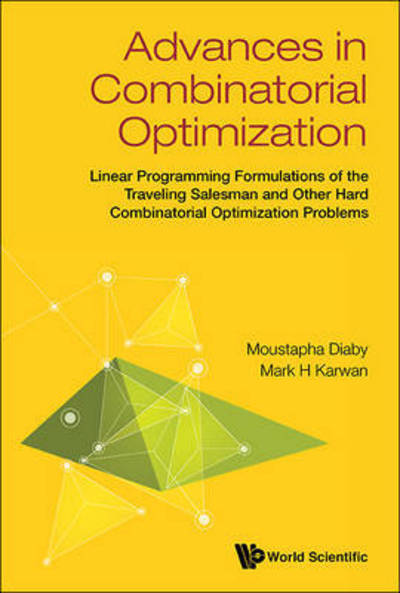 Advances in Combinatorial Optimization

Linear Programming Formulations of the Traveling Salesman and Other Hard Combinatorial Optimization Problems

Moustapha Diaby
Mark H Karwan

World Scientific